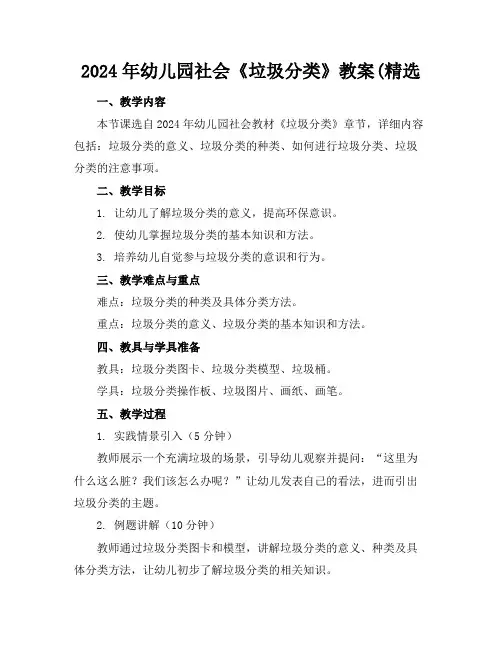 2024年幼儿园社会《垃圾分类》教案(精选

一、教学内容

本节课选自2024年幼儿园社会教材《垃圾分类》章节，详细内容包括：垃圾分类的意义、垃圾分类的种类、如何进行垃圾分类、垃圾分类的注意事项。

二、教学目标

1. 让幼儿了解垃圾分类的意义，提高环保意识。

2. 使幼儿掌握垃圾分类的基本知识和方法。

3. 培养幼儿自觉参与垃圾分类的意识和行为。

三、教学难点与重点

难点：垃圾分类的种类及具体分类方法。

重点：垃圾分类的意义、垃圾分类的基本知识和方法。

四、教具与学具准备

教具：垃圾分类图卡、垃圾分类模型、垃圾桶。

学具：垃圾分类操作板、垃圾图片、画纸、画笔。

五、教学过程

1. 实践情景引入（5分钟）

教师展示一个充满垃圾的场景，引导幼儿观察并提问：“这里为什么这么脏？我们该怎么办呢？”让幼儿发表自己的看法，进而引出垃圾分类的主题。

2. 例题讲解（10分钟）

教师通过垃圾分类图卡和模型，讲解垃圾分类的意义、种类及具体分类方法，让幼儿初步了解垃圾分类的相关知识。